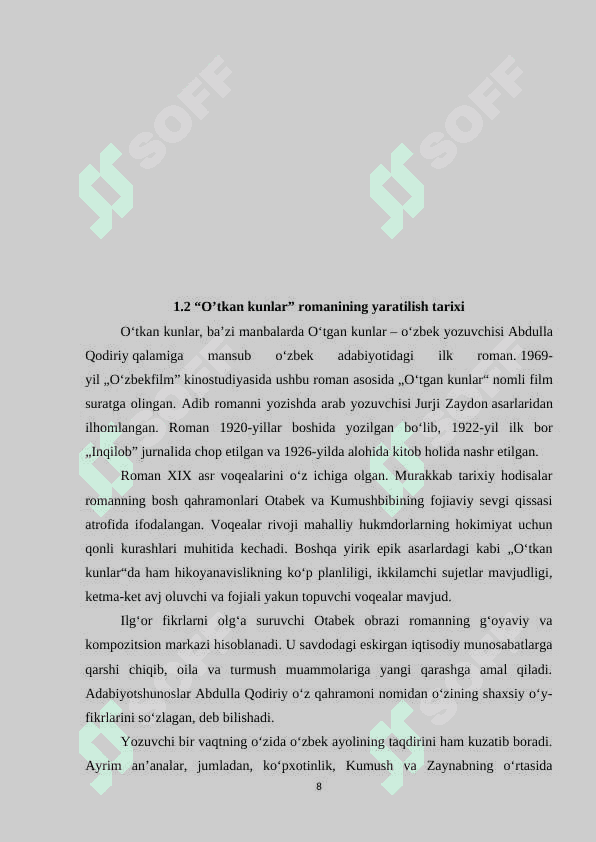 SOFF SOFF

1.2 “O’tkan kunlar” romanining yaratilish tarixi

O‘tkan kunlar, ba’zi manbalarda O‘tgan kunlar – o‘zbek yozuvchisi Abdulla Qodiriy qalamiga mansub o‘zbek adabiyotidagi ilk roman. 1969-yil „O‘zbekfilm” kinostudiyasida ushbu roman asosida „O‘tgan kunlar“ nomli film suratga olingan. Adib romanni yozishda arab yozuvchisi Jurji Zaydon asarlaridan ilhomlangan. Roman 1920-yillar boshida yozilgan bo‘lib, 1922-yil ilk bor „Inqilob” jurnalida chop etilgan va 1926-yilda alohida kitob holida nashr etilgan.

Roman XIX asr voqealarini o‘z ichiga olgan. Murakkab tarixiy hodisalar romanning bosh qahramonlari Otabek va Kumushbibining fojiaviy sevgi qissasi atrofida ifodalangan. Voqealar rivoji mahalliy hukmdorlarning hokimiyat uchun qonli kurashlari muhitida kechadi. Boshqa yirik epik asarlardagi kabi „O‘tkan kunlar“da ham hikoyanavislikning ko‘p planliligi, ikkilamchi sujetlar mavjudligi, ketma-ket avj oluvchi va fojiali yakun topuvchi voqealar mavjud.

Ilg‘or fikrlarni olg‘a suruvchi Otabek obrazi romanning g‘oyaviy va kompozitsion markazi hisoblanadi. U savdodagi eskirgan iqtisodiy munosabatlarga qarshi chiqib, oila va turmush muammolariga yangi qarashga amal qiladi. Adabiyotshunoslar Abdulla Qodiriy o‘z qahramoni nomidan o‘zining shaxsiy o‘y-fikrlarini so‘zlagan, deb bilishadi.

Yozuvchi bir vaqtning o‘zida o‘zbek ayolining taqdirini ham kuzatib boradi. Ayrim an’analar, jumladan, ko‘pxotinlik, Kumush va Zaynabning o‘rtasida

8